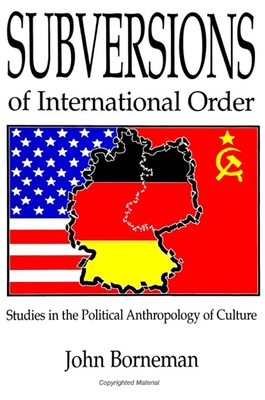 SUBVERSIONS
of International Order

Studies in the Political Anthropology of Culture

John Borneman

Copyrighted Material